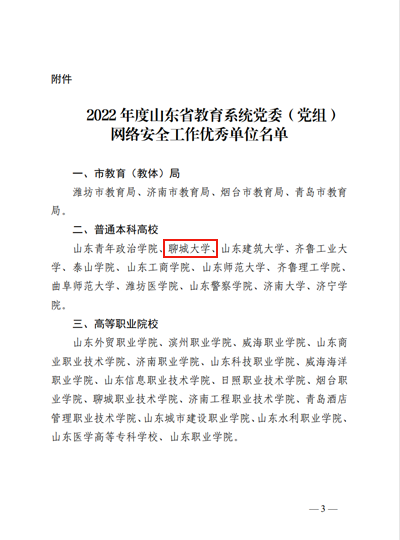 附件

2022 年度山东省教育系统党委（党组）网络安全工作优秀单位名单

一、市教育（教体）局

潍坊市教育局、济南市教育局、烟台市教育局、青岛市教育局。

二、普通本科高校

山东青年政治学院、聊城大学、山东建筑大学、齐鲁工业大学、泰山学院、山东工商学院、山东师范大学、齐鲁理工学院、曲阜师范大学、潍坊医学院、山东警察学院、济南大学、济宁学院。

三、高等职业院校

山东外贸职业学院、滨州职业学院、威海职业学院、山东商业职业技术学院、济南职业学院、山东科技职业学院、威海海洋职业学院、山东信息职业技术学院、日照职业技术学院、烟台职业学院、聊城职业技术学院、济南工程职业技术学院、青岛酒店管理职业技术学院、山东城市建设职业学院、山东水利职业学院、山东医学高等专科学校、山东职业学院。

—3—